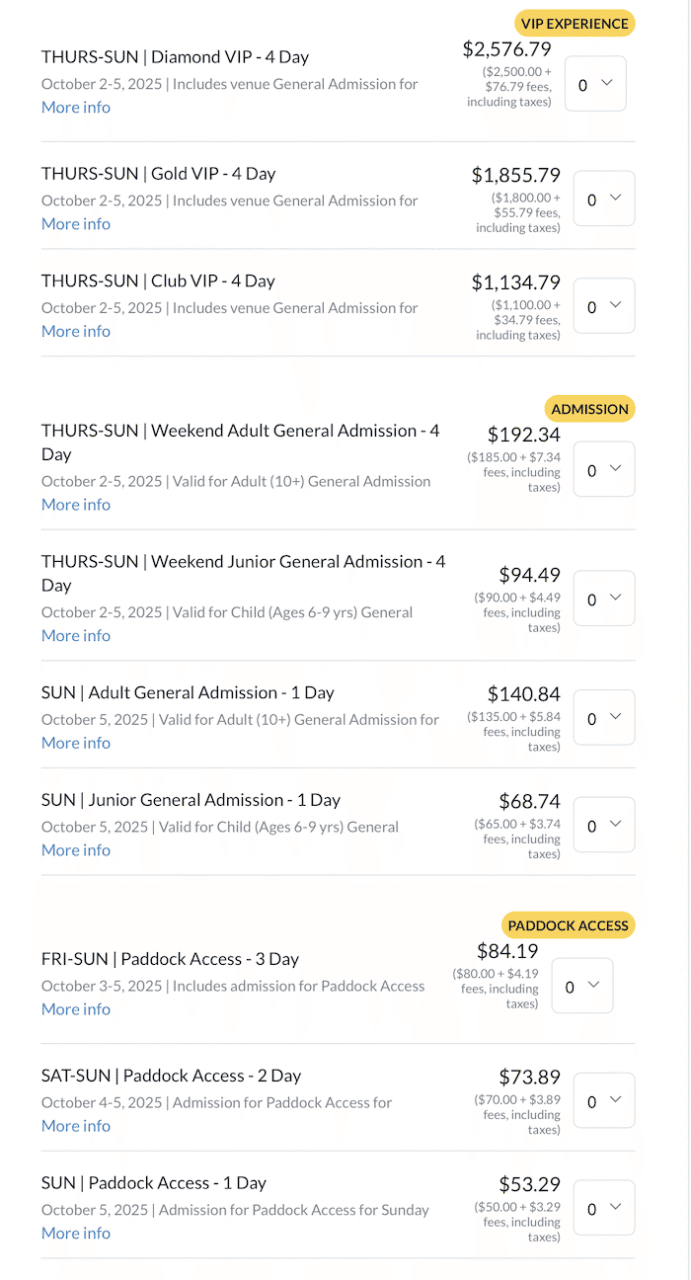 VIP EXPERIENCE

THURS-SUN | Diamond VIP - 4 Day
October 2-5, 2025 | Includes venue General Admission for
More info

$2,576.79
($2,500.00 + $76.79 fees, including taxes)
0

THURS-SUN | Gold VIP - 4 Day
October 2-5, 2025 | Includes venue General Admission for
More info

$1,855.79
($1,800.00 + $55.79 fees, including taxes)
0

THURS-SUN | Club VIP - 4 Day
October 2-5, 2025 | Includes venue General Admission for
More info

$1,134.79
($1,100.00 + $34.79 fees, including taxes)
0

ADMISSION

THURS-SUN | Weekend Adult General Admission - 4 Day
October 2-5, 2025 | Valid for Adult (10+) General Admission
More info

$192.34
($185.00 + $7.34 fees, including taxes)
0

THURS-SUN | Weekend Junior General Admission - 4 Day
October 2-5, 2025 | Valid for Child (Ages 6-9 yrs) General
More info

$94.49
($90.00 + $4.49 fees, including taxes)
0

SUN | Adult General Admission - 1 Day
October 5, 2025 | Valid for Adult (10+) General Admission for
More info

$140.84
($135.00 + $5.84 fees, including taxes)
0

SUN | Junior General Admission - 1 Day
October 5, 2025 | Valid for Child (Ages 6-9 yrs) General
More info

$68.74
($65.00 + $3.74 fees, including taxes)
0

PADDOCK ACCESS

FRI-SUN | Paddock Access - 3 Day
October 3-5, 2025 | Includes admission for Paddock Access
More info

$84.19
($80.00 + $4.19 fees, including taxes)
0

SAT-SUN | Paddock Access - 2 Day
October 4-5, 2025 | Admission for Paddock Access for
More info

$73.89
($70.00 + $3.89 fees, including taxes)
0

SUN | Paddock Access - 1 Day
October 5, 2025 | Admission for Paddock Access for Sunday
More info

$53.29
($50.00 + $3.29 fees, including taxes)
0